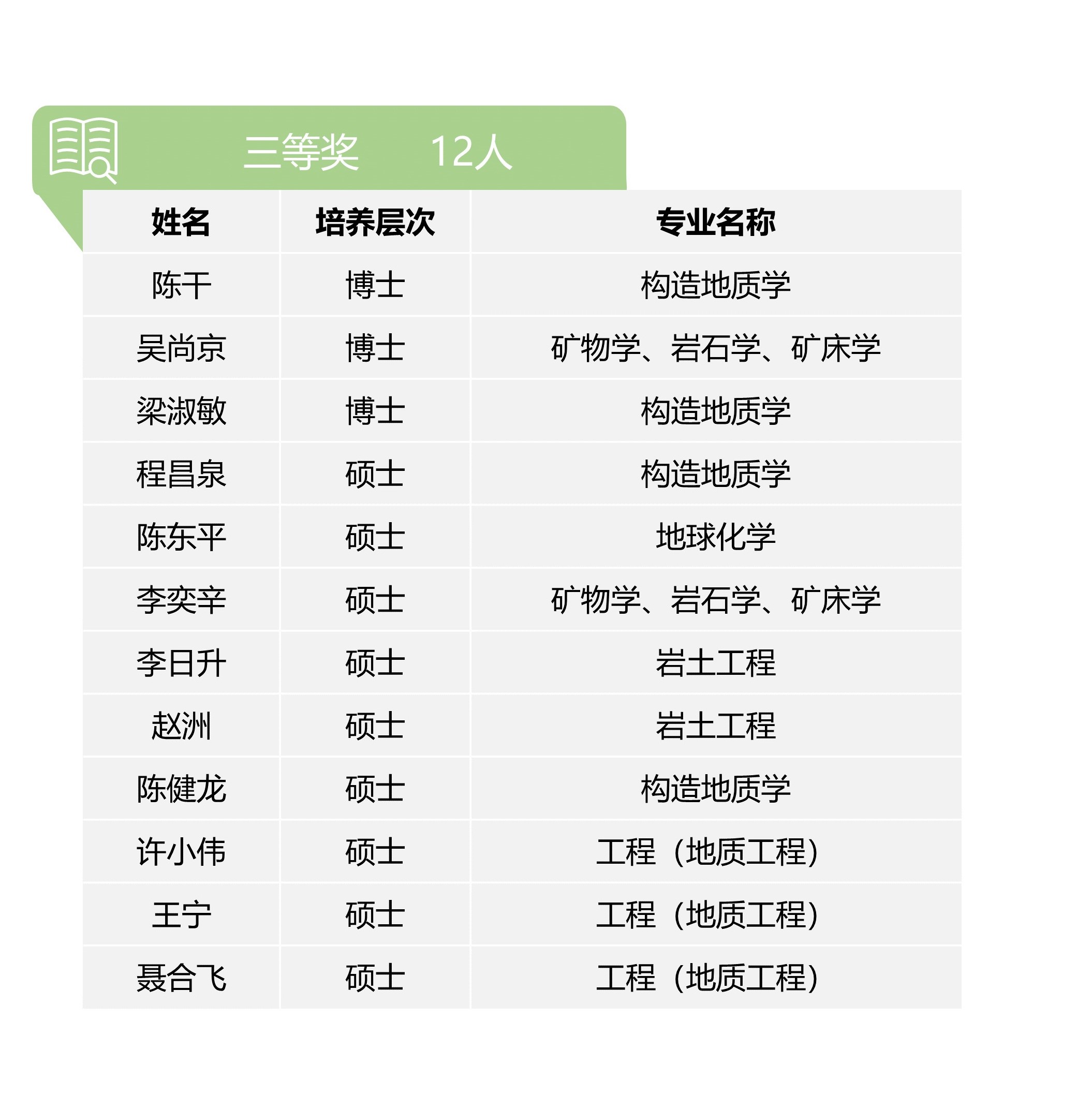 三等奖 12人

| 姓名 | 培养层次 | 专业名称 |
|---|---|---|
| 陈干 | 博士 | 构造地质学 |
| 吴尚京 | 博士 | 矿物学、岩石学、矿床学 |
| 梁淑敏 | 博士 | 构造地质学 |
| 程昌泉 | 硕士 | 构造地质学 |
| 陈东平 | 硕士 | 地球化学 |
| 李奕辛 | 硕士 | 矿物学、岩石学、矿床学 |
| 李日升 | 硕士 | 岩土工程 |
| 赵洲 | 硕士 | 岩土工程 |
| 陈健龙 | 硕士 | 构造地质学 |
| 许小伟 | 硕士 | 工程（地质工程） |
| 王宁 | 硕士 | 工程（地质工程） |
| 聂合飞 | 硕士 | 工程（地质工程） |